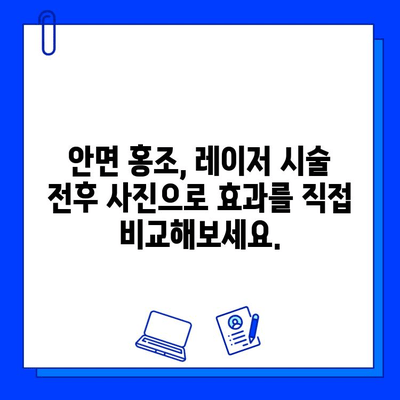 안면 홍조, 레이저 시술 전후 사진으로 효과를 직접 비교해보세요.